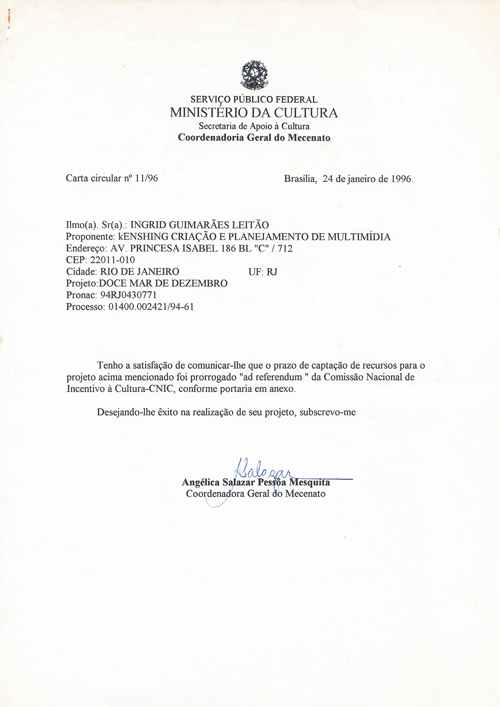 SERVIÇO PÚBLICO FEDERAL
MINISTÉRIO DA CULTURA
Secretaria de Apoio à Cultura
Coordenadoria Geral do Mecenato

Carta circular nº 11/96

Brasília, 24 de janeiro de 1996.

Ilmo(a). Sr(a).: INGRID GUIMARÃES LEITÃO
Proponente: kENSHING CRIAÇÃO E PLANEJAMENTO DE MULTIMÍDIA
Endereço: AV. PRINCESA ISABEL 186 BL "C" / 712
CEP: 22011-010
Cidade: RIO DE JANEIRO UF: RJ
Projeto:DOCE MAR DE DEZEMBRO
Pronac: 94RJ0430771
Processo: 01400.002421/94-61

Tenho a satisfação de comunicar-lhe que o prazo de captação de recursos para o projeto acima mencionado foi prorrogado "ad referendum " da Comissão Nacional de Incentivo à Cultura-CNIC, conforme portaria em anexo.

Desejando-lhe êxito na realização de seu projeto, subscrevo-me

Salazar
Angélica Salazar Pessôa Mesquita
Coordenadora Geral do Mecenato